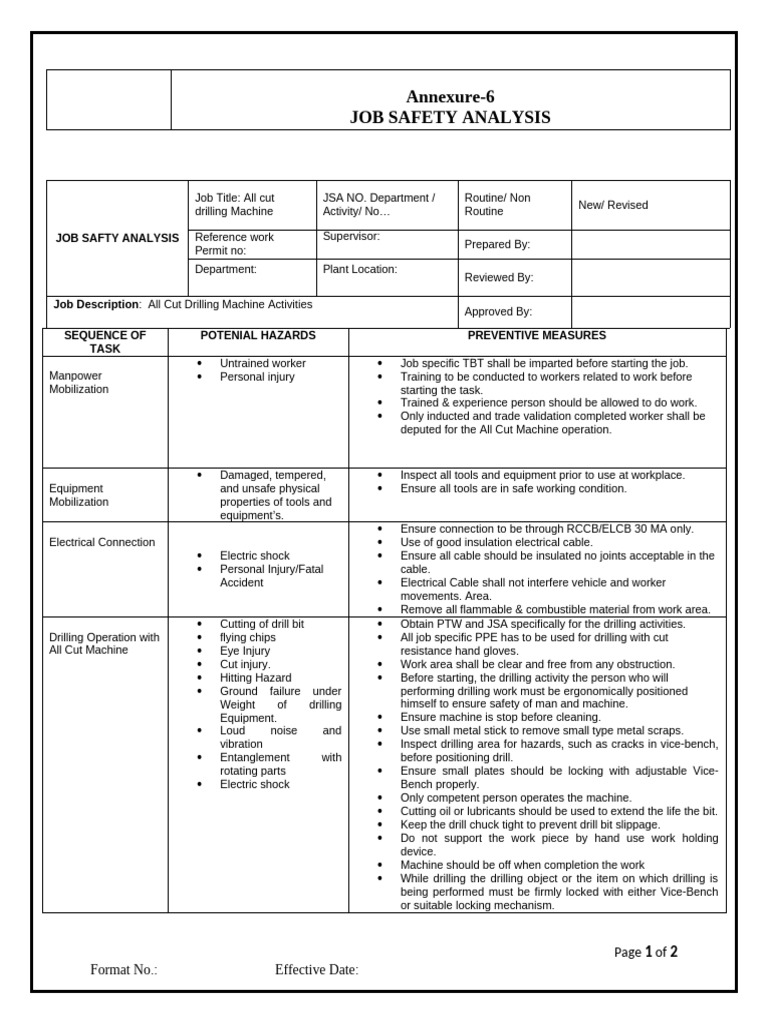 Annexure-6
JOB SAFETY ANALYSIS

| JOB SAFTY ANALYSIS | Job Title: All cut drilling Machine | JSA NO. Department / Activity/ No… | Routine/ Non Routine | New/ Revised |
|---|---|---|---|---|
| | Reference work Permit no: | Supervisor: | Prepared By: | |
| | Department: | Plant Location: | Reviewed By: | |
| **Job Description**: All Cut Drilling Machine Activities | | | Approved By: | |

| SEQUENCE OF TASK | POTENIAL HAZARDS | PREVENTIVE MEASURES |
|---|---|---|
| Manpower Mobilization | • Untrained worker • Personal injury | • Job specific TBT shall be imparted before starting the job. • Training to be conducted to workers related to work before starting the task. • Trained & experience person should be allowed to do work. • Only inducted and trade validation completed worker shall be deputed for the All Cut Machine operation. |
| Equipment Mobilization | • Damaged, tempered, and unsafe physical properties of tools and equipment's. | • Inspect all tools and equipment prior to use at workplace. • Ensure all tools are in safe working condition. |
| Electrical Connection | • Electric shock • Personal Injury/Fatal Accident | • Ensure connection to be through RCCB/ELCB 30 MA only. • Use of good insulation electrical cable. • Ensure all cable should be insulated no joints acceptable in the cable. • Electrical Cable shall not interfere vehicle and worker movements. Area. • Remove all flammable & combustible material from work area. |
| Drilling Operation with All Cut Machine | • Cutting of drill bit • flying chips • Eye Injury • Cut injury. • Hitting Hazard • Ground failure under Weight of drilling Equipment. • Loud noise and vibration • Entanglement with rotating parts • Electric shock | • Obtain PTW and JSA specifically for the drilling activities. • All job specific PPE has to be used for drilling with cut resistance hand gloves. • Work area shall be clear and free from any obstruction. • Before starting, the drilling activity the person who will performing drilling work must be ergonomically positioned himself to ensure safety of man and machine. • Ensure machine is stop before cleaning. • Use small metal stick to remove small type metal scraps. • Inspect drilling area for hazards, such as cracks in vice-bench, before positioning drill. • Ensure small plates should be locking with adjustable Vice-Bench properly. • Only competent person operates the machine. • Cutting oil or lubricants should be used to extend the life the bit. • Keep the drill chuck tight to prevent drill bit slippage. • Do not support the work piece by hand use work holding device. • Machine should be off when completion the work • While drilling the drilling object or the item on which drilling is being performed must be firmly locked with either Vice-Bench or suitable locking mechanism. |

Page 1 of 2

Format No.: Effective Date: